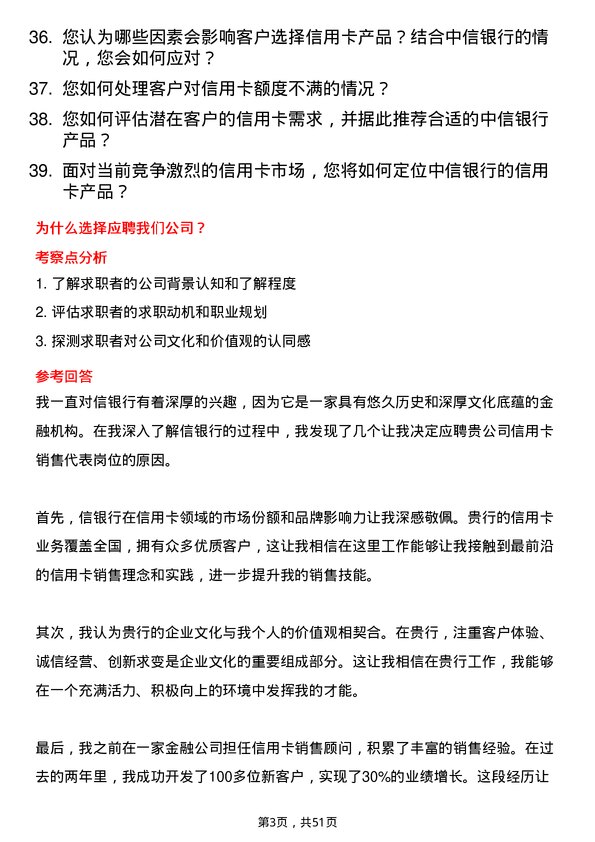 36. 您认为哪些因素会影响客户选择信用卡产品？结合中信银行的情况，您会如何应对？

37. 您如何处理客户对信用卡额度不满的情况？

38. 您如何评估潜在客户的信用卡需求，并据此推荐合适的中信银行产品？

39. 面对当前竞争激烈的信用卡市场，您将如何定位中信银行的信用卡产品？

为什么选择应聘我们公司？

考察点分析

1. 了解求职者的公司背景认知和了解程度

2. 评估求职者的求职动机和职业规划

3. 探测求职者对公司文化和价值观的认同感

参考回答

我一直对信银行有着深厚的兴趣，因为它是一家具有悠久历史和深厚文化底蕴的金融机构。在我深入了解信银行的过程中，我发现了几个让我决定应聘贵公司信用卡销售代表岗位的原因。

首先，信银行在信用卡领域的市场份额和品牌影响力让我深感敬佩。贵行的信用卡业务覆盖全国，拥有众多优质客户，这让我相信在这里工作能够让我接触到最前沿的信用卡销售理念和实践，进一步提升我的销售技能。

其次，我认为贵行的企业文化与我个人的价值观相契合。在贵行，注重客户体验、诚信经营、创新求变是企业文化的重要组成部分。这让我相信在贵行工作，我能够在一个充满活力、积极向上的环境中发挥我的才能。

最后，我之前在一家金融公司担任信用卡销售顾问，积累了丰富的销售经验。在过去的两年里，我成功开发了100多位新客户，实现了30%的业绩增长。这段经历让

第3页，共51页